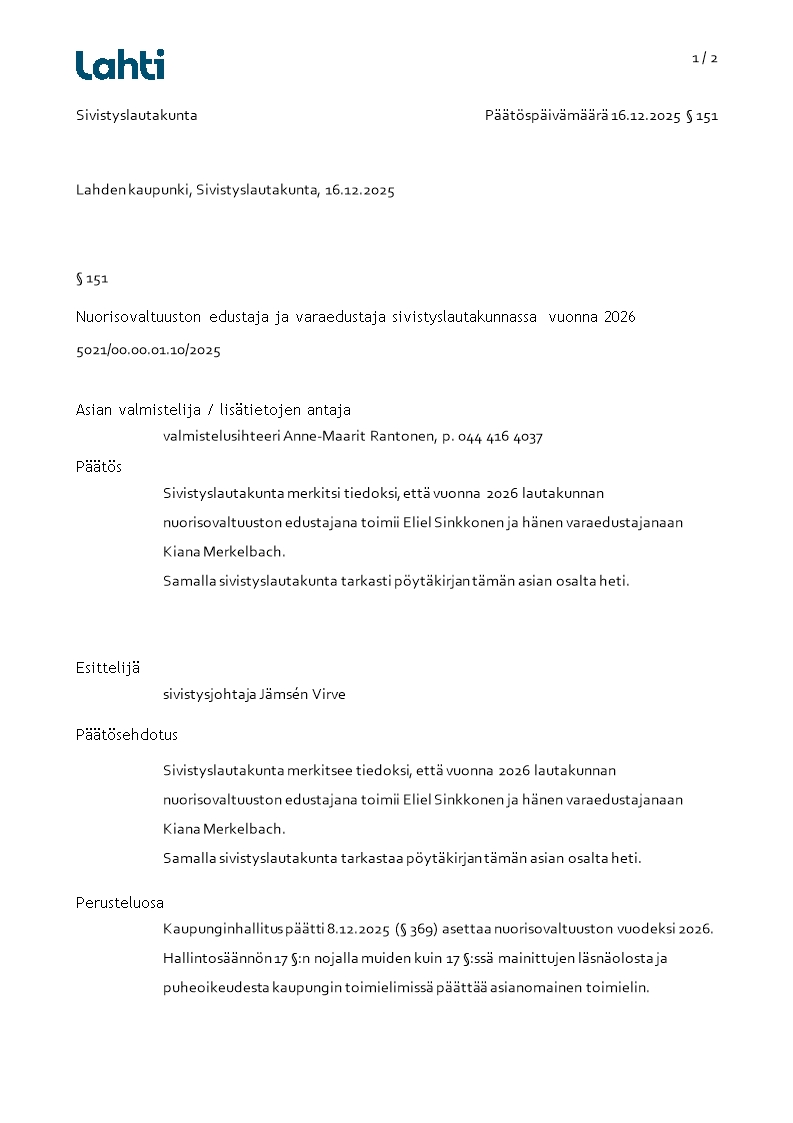 Lahti

1 / 2

Sivistyslautakunta

Päätöspäivämäärä 16.12.2025 § 151

Lahden kaupunki, Sivistyslautakunta, 16.12.2025

§ 151

Nuorisovaltuuston edustaja ja varaedustaja sivistyslautakunnassa vuonna 2026

5021/00.00.01.10/2025

Asian valmistelija / lisätietojen antaja

valmistelusihteeri Anne-Maarit Rantonen, p. 044 416 4037

Päätös

Sivistyslautakunta merkitsi tiedoksi, että vuonna 2026 lautakunnan nuorisovaltuuston edustajana toimii Eliel Sinkkonen ja hänen varaedustajanaan Kiana Merkelbach.
Samalla sivistyslautakunta tarkasti pöytäkirjan tämän asian osalta heti.

Esittelijä

sivistysjohtaja Jämsén Virve

Päätösehdotus

Sivistyslautakunta merkitsee tiedoksi, että vuonna 2026 lautakunnan nuorisovaltuuston edustajana toimii Eliel Sinkkonen ja hänen varaedustajanaan Kiana Merkelbach.
Samalla sivistyslautakunta tarkastaa pöytäkirjan tämän asian osalta heti.

Perusteluosa

Kaupunginhallitus päätti 8.12.2025 (§ 369) asettaa nuorisovaltuuston vuodeksi 2026.
Hallintosäännön 17 §:n nojalla muiden kuin 17 §:ssä mainittujen läsnäolosta ja puheoikeudesta kaupungin toimielimissä päättää asianomainen toimielin.